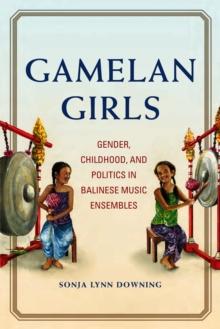 GAMELAN GIRLS

GENDER, CHILDHOOD, AND POLITICS IN BALINESE MUSIC ENSEMBLES

SONJA LYNN DOWNING